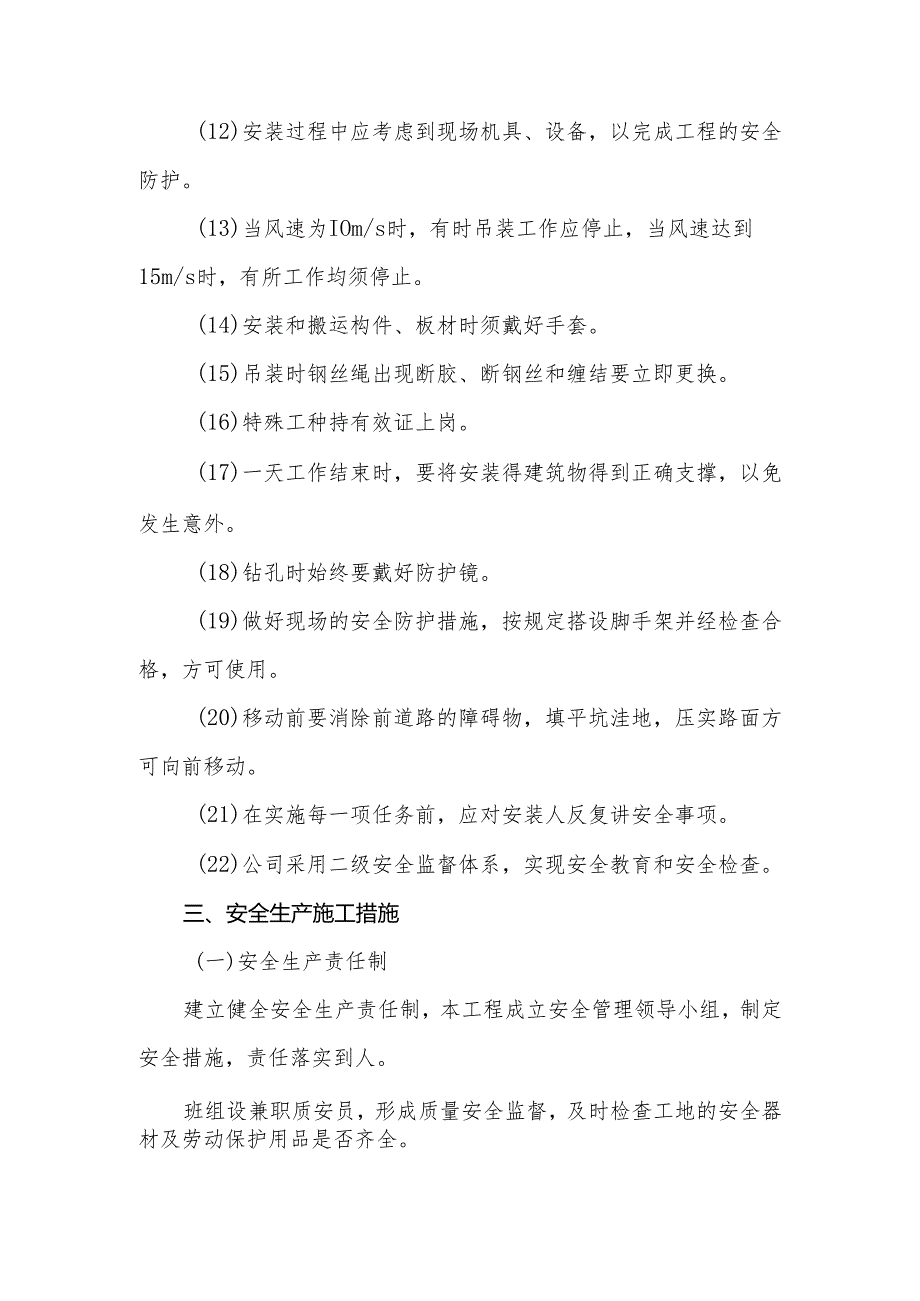 (12)安装过程中应考虑到现场机具、设备，以完成工程的安全防护。

(13)当风速为IOm/s时，有时吊装工作应停止，当风速达到15m/s时，有所工作均须停止。

(14)安装和搬运构件、板材时须戴好手套。

(15)吊装时钢丝绳出现断胶、断钢丝和缠结要立即更换。

(16)特殊工种持有效证上岗。

(17)一天工作结束时，要将安装得建筑物得到正确支撑，以免发生意外。

(18)钻孔时始终要戴好防护镜。

(19)做好现场的安全防护措施，按规定搭设脚手架并经检查合格，方可使用。

(20)移动前要消除前道路的障碍物，填平坑洼地，压实路面方可向前移动。

(21)在实施每一项任务前，应对安装人反复讲安全事项。

(22)公司采用二级安全监督体系，实现安全教育和安全检查。

三、安全生产施工措施

(一)安全生产责任制

建立健全安全生产责任制，本工程成立安全管理领导小组，制定安全措施，责任落实到人。

班组设兼职质安员，形成质量安全监督，及时检查工地的安全器材及劳动保护用品是否齐全。